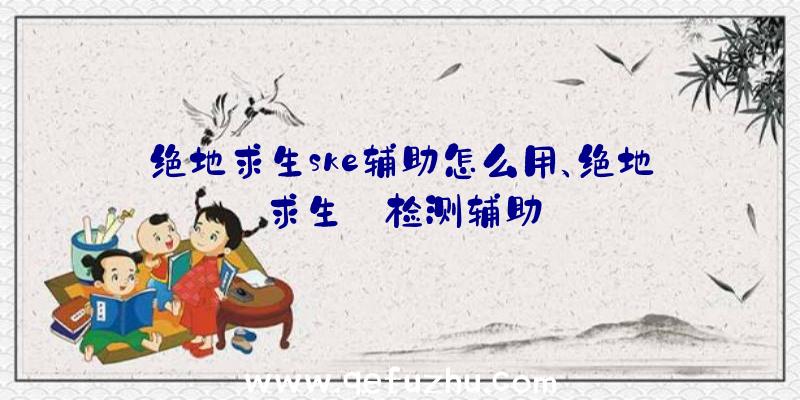 绝地求生ske辅助怎么用、绝地求生 检测辅助

www.qefuzhu.com